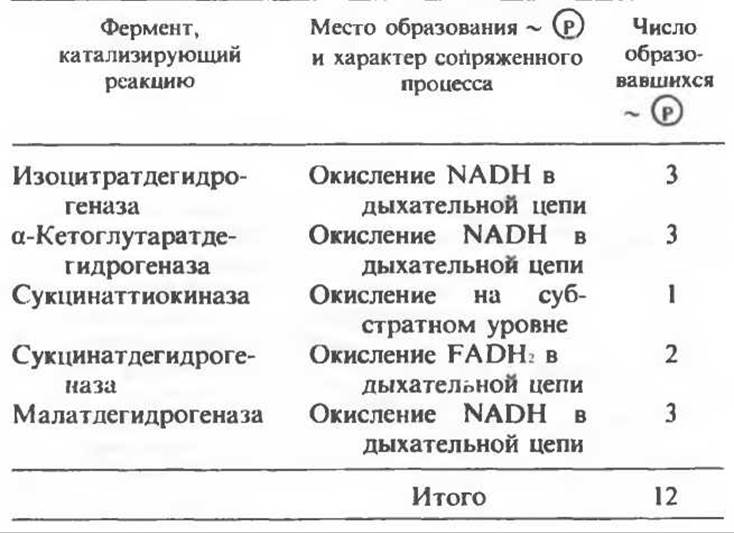 | Фермент, катализирующий реакцию | Место образования ~ Ⓟ и характер сопряженного процесса | Число образовавшихся ~ Ⓟ |
|---|---|---|
| Изоцитратдегидрогеназа | Окисление NADH в дыхательной цепи | 3 |
| α-Кетоглутаратдегидрогеназа | Окисление NADH в дыхательной цепи | 3 |
| Сукцинаттиокиназа | Окисление на субстратном уровне | 1 |
| Сукцинатдегидрогеназа | Окисление $FADH_2$ в дыхательной цепи | 2 |
| Малатдегидрогеназа | Окисление NADH в дыхательной цепи | 3 |
| | Итого | 12 |